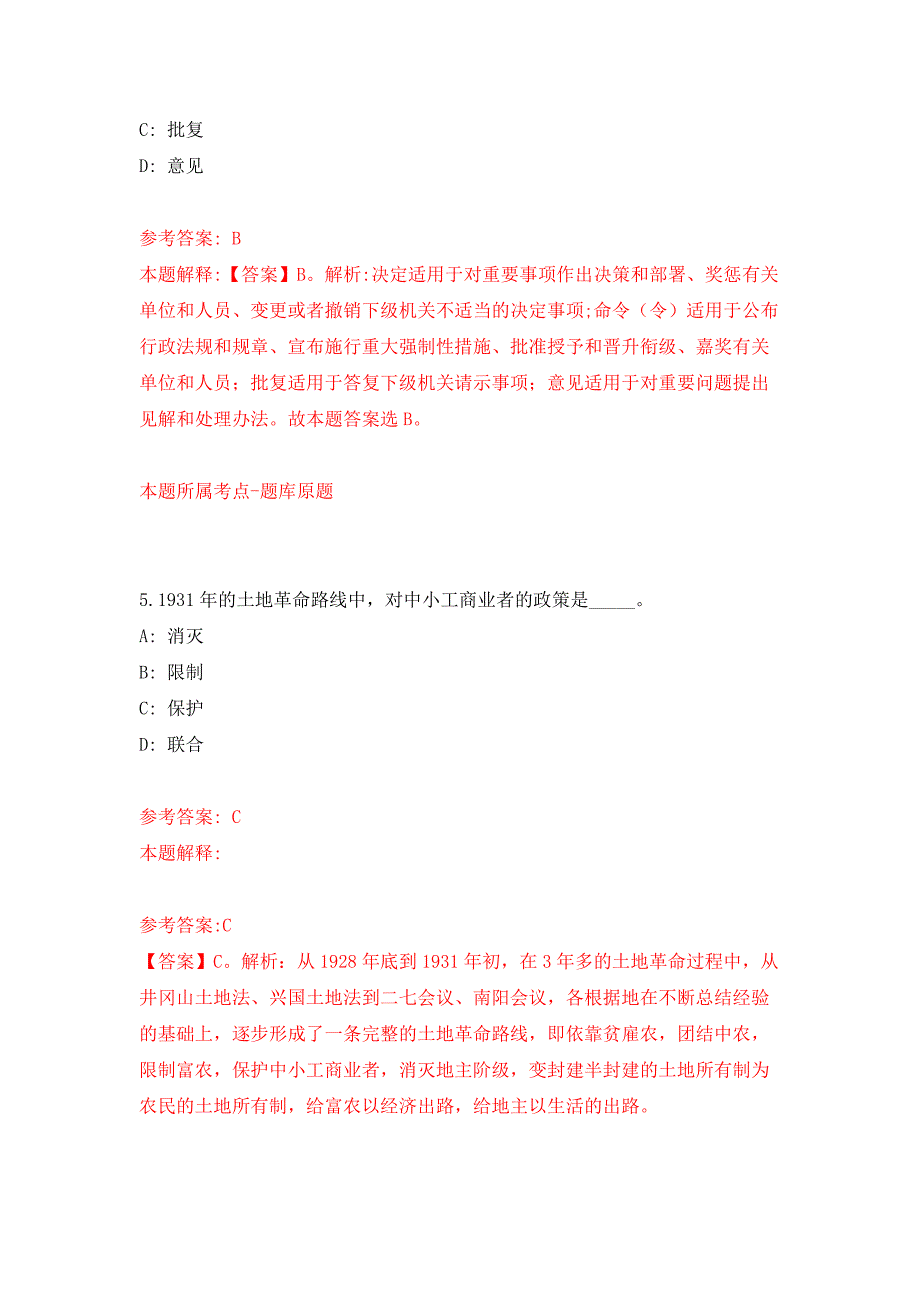 C: 批复
D: 意见

参考答案: B
本题解释:【答案】B。解析:决定适用于对重要事项作出决策和部署、奖惩有关单位和人员、变更或者撤销下级机关不适当的决定事项;命令(令)适用于公布行政法规和规章、宣布施行重大强制性措施、批准授予和晋升衔级、嘉奖有关单位和人员;批复适用于答复下级机关请示事项;意见适用于对重要问题提出见解和处理办法。故本题答案选 B。

本题所属考点-题库原题

5.1931 年的土地革命路线中,对中小工商业者的政策是_____。
A: 消灭
B: 限制
C: 保护
D: 联合

参考答案: C
本题解释:

参考答案:C
【答案】C。解析:从 1928 年底到 1931 年初,在 3 年多的土地革命过程中,从井冈山土地法、兴国土地法到二七会议、南阳会议,各根据地在不断总结经验的基础上,逐步形成了一条完整的土地革命路线,即依靠贫雇农,团结中农,限制富农,保护中小工商业者,消灭地主阶级,变封建半封建的土地所有制为农民的土地所有制,给富农以经济出路,给地主以生活的出路。